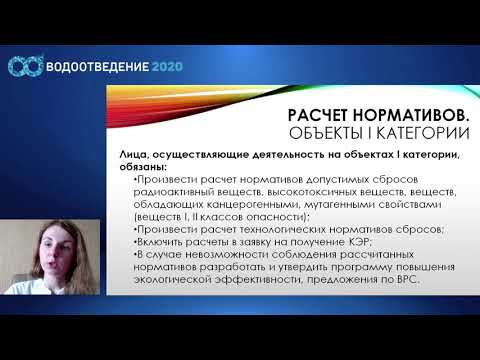 ВОДООТВЕДЕНИЕ 2020

РАСЧЕТ НОРМАТИВОВ.
ОБЪЕКТЫ I КАТЕГОРИИ

Лица, осуществляющие деятельность на объектах I категории, обязаны:

•Произвести расчет нормативов допустимых сбросов радиоактивный веществ, высокотоксичных веществ, веществ, обладающих канцерогенными, мутагенными свойствами (веществ I, II классов опасности);
•Произвести расчет технологических нормативов сбросов;
•Включить расчеты в заявку на получение КЭР;
•В случае невозможности соблюдения рассчитанных нормативов разработать и утвердить программу повышения экологической эффективности, предложения по ВРС.